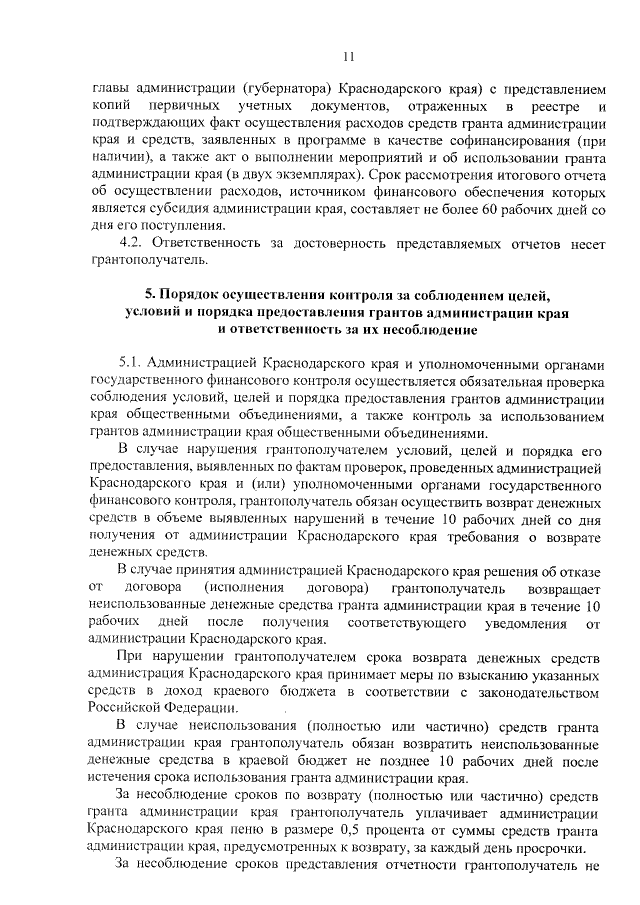 11

главы администрации (губернатора) Краснодарского края) с представлением копий первичных учетных документов, отраженных в реестре и подтверждающих факт осуществления расходов средств гранта администрации края и средств, заявленных в программе в качестве софинансирования (при наличии), а также акт о выполнении мероприятий и об использовании гранта администрации края (в двух экземплярах). Срок рассмотрения итогового отчета об осуществлении расходов, источником финансового обеспечения которых является субсидия администрации края, составляет не более 60 рабочих дней со дня его поступления.

4.2. Ответственность за достоверность представляемых отчетов несет грантополучатель.

5. Порядок осуществления контроля за соблюдением целей, условий и порядка предоставления грантов администрации края и ответственность за их несоблюдение

5.1. Администрацией Краснодарского края и уполномоченными органами государственного финансового контроля осуществляется обязательная проверка соблюдения условий, целей и порядка предоставления грантов администрации края общественными объединениями, а также контроль за использованием грантов администрации края общественными объединениями.

В случае нарушения грантополучателем условий, целей и порядка его предоставления, выявленных по фактам проверок, проведенных администрацией Краснодарского края и (или) уполномоченными органами государственного финансового контроля, грантополучатель обязан осуществить возврат денежных средств в объеме выявленных нарушений в течение 10 рабочих дней со дня получения от администрации Краснодарского края требования о возврате денежных средств.

В случае принятия администрацией Краснодарского края решения об отказе от договора (исполнения договора) грантополучатель возвращает неиспользованные денежные средства гранта администрации края в течение 10 рабочих дней после получения соответствующего уведомления от администрации Краснодарского края.

При нарушении грантополучателем срока возврата денежных средств администрация Краснодарского края принимает меры по взысканию указанных средств в доход краевого бюджета в соответствии с законодательством Российской Федерации.

В случае неиспользования (полностью или частично) средств гранта администрации края грантополучатель обязан возвратить неиспользованные денежные средства в краевой бюджет не позднее 10 рабочих дней после истечения срока использования гранта администрации края.

За несоблюдение сроков по возврату (полностью или частично) средств гранта администрации края грантополучатель уплачивает администрации Краснодарского края пеню в размере 0,5 процента от суммы средств гранта администрации края, предусмотренных к возврату, за каждый день просрочки.

За несоблюдение сроков представления отчетности грантополучатель не